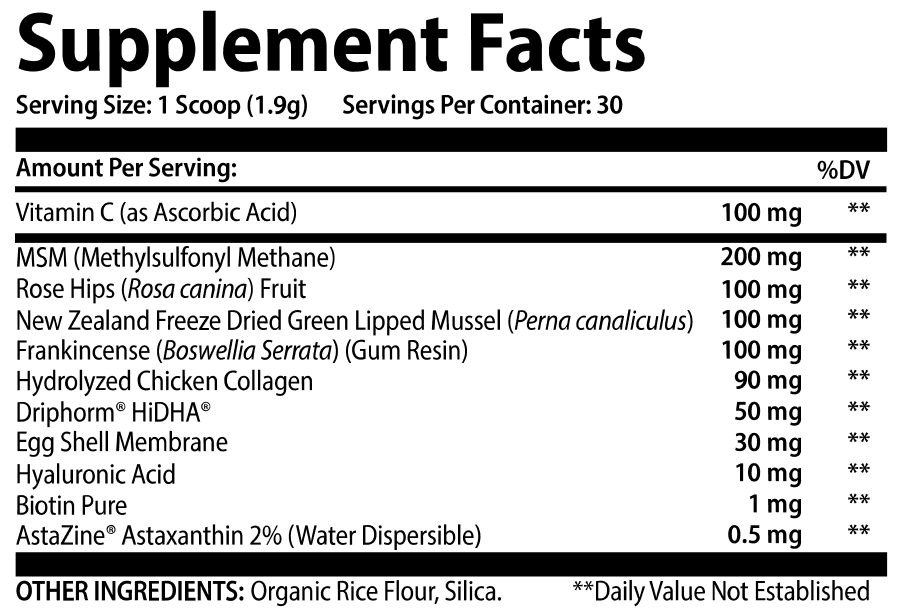 Supplement Facts

Serving Size: 1 Scoop (1.9g) Servings Per Container: 30

| Amount Per Serving: | | %DV |
|---|---|---|
| Vitamin C (as Ascorbic Acid) | 100 mg | ** |
| MSM (Methylsulfonyl Methane) | 200 mg | ** |
| Rose Hips (Rosa canina) Fruit | 100 mg | ** |
| New Zealand Freeze Dried Green Lipped Mussel (Perna canaliculus) | 100 mg | ** |
| Frankincense (Boswellia Serrata) (Gum Resin) | 100 mg | ** |
| Hydrolyzed Chicken Collagen | 90 mg | ** |
| Driphorm® HiDHA® | 50 mg | ** |
| Egg Shell Membrane | 30 mg | ** |
| Hyaluronic Acid | 10 mg | ** |
| Biotin Pure | 1 mg | ** |
| AstaZine® Astaxanthin 2% (Water Dispersible) | 0.5 mg | ** |

OTHER INGREDIENTS: Organic Rice Flour, Silica. **Daily Value Not Established